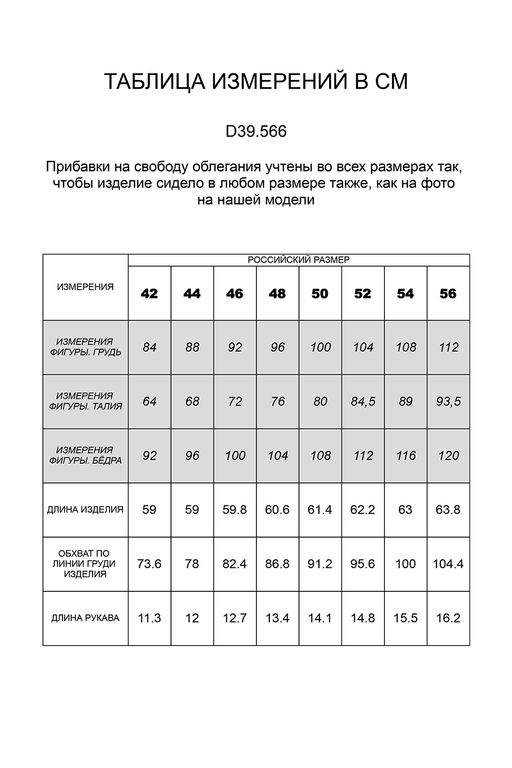 ТАБЛИЦА ИЗМЕРЕНИЙ В СМ

D39.566

Прибавки на свободу облегания учтены во всех размерах так, чтобы изделие сидело в любом размере также, как на фото на нашей модели

| ИЗМЕРЕНИЯ | РОССИЙСКИЙ РАЗМЕР | | | | | | | |
|---|---|---|---|---|---|---|---|---|
| | 42 | 44 | 46 | 48 | 50 | 52 | 54 | 56 |
| ИЗМЕРЕНИЯ ФИГУРЫ. ГРУДЬ | 84 | 88 | 92 | 96 | 100 | 104 | 108 | 112 |
| ИЗМЕРЕНИЯ ФИГУРЫ. ТАЛИЯ | 64 | 68 | 72 | 76 | 80 | 84,5 | 89 | 93,5 |
| ИЗМЕРЕНИЯ ФИГУРЫ. БЁДРА | 92 | 96 | 100 | 104 | 108 | 112 | 116 | 120 |
| ДЛИНА ИЗДЕЛИЯ | 59 | 59 | 59.8 | 60.6 | 61.4 | 62.2 | 63 | 63.8 |
| ОБХВАТ ПО ЛИНИИ ГРУДИ ИЗДЕЛИЯ | 73.6 | 78 | 82.4 | 86.8 | 91.2 | 95.6 | 100 | 104.4 |
| ДЛИНА РУКАВА | 11.3 | 12 | 12.7 | 13.4 | 14.1 | 14.8 | 15.5 | 16.2 |